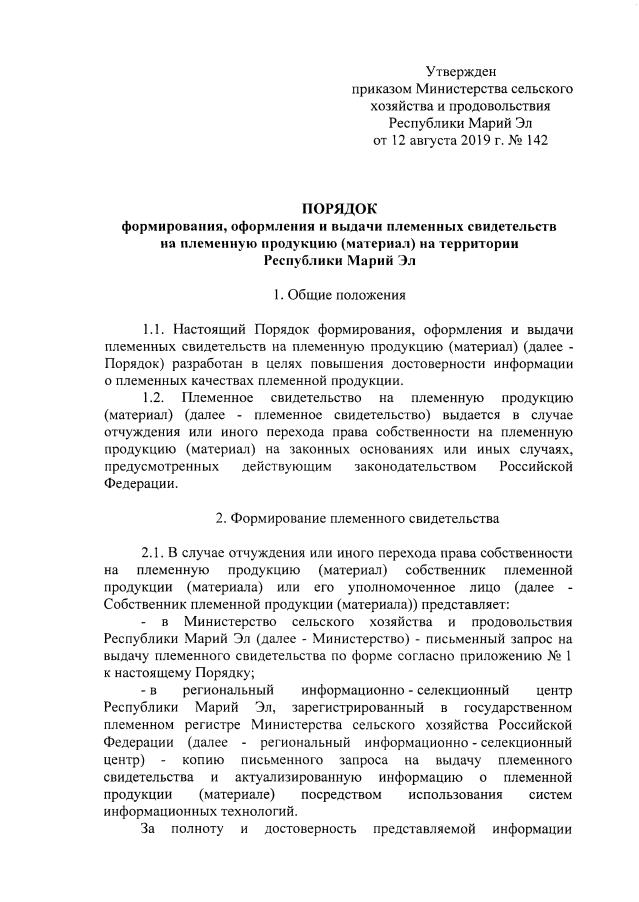 Утвержден
приказом Министерства сельского хозяйства и продовольствия Республики Марий Эл
от 12 августа 2019 г. № 142

ПОРЯДОК
формирования, оформления и выдачи племенных свидетельств на племенную продукцию (материал) на территории Республики Марий Эл

1. Общие положения

1.1. Настоящий Порядок формирования, оформления и выдачи племенных свидетельств на племенную продукцию (материал) (далее - Порядок) разработан в целях повышения достоверности информации о племенных качествах племенной продукции.

1.2. Племенное свидетельство на племенную продукцию (материал) (далее - племенное свидетельство) выдается в случае отчуждения или иного перехода права собственности на племенную продукцию (материал) на законных основаниях или иных случаях, предусмотренных действующим законодательством Российской Федерации.

2. Формирование племенного свидетельства

2.1. В случае отчуждения или иного перехода права собственности на племенную продукцию (материал) собственник племенной продукции (материала) или его уполномоченное лицо (далее - Собственник племенной продукции (материала)) представляет:

- в Министерство сельского хозяйства и продовольствия Республики Марий Эл (далее - Министерство) - письменный запрос на выдачу племенного свидетельства по форме согласно приложению № 1 к настоящему Порядку;

- в региональный информационно - селекционный центр Республики Марий Эл, зарегистрированный в государственном племенном регистре Министерства сельского хозяйства Российской Федерации (далее - региональный информационно - селекционный центр) - копию письменного запроса на выдачу племенного свидетельства и актуализированную информацию о племенной продукции (материале) посредством использования систем информационных технологий.

За полноту и достоверность представляемой информации